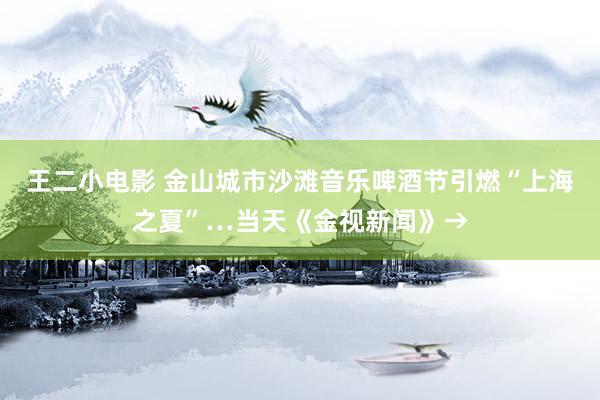 王二小电影 金山城市沙滩音乐啤酒节引燃“上海之夏”…当天《金视新闻》→